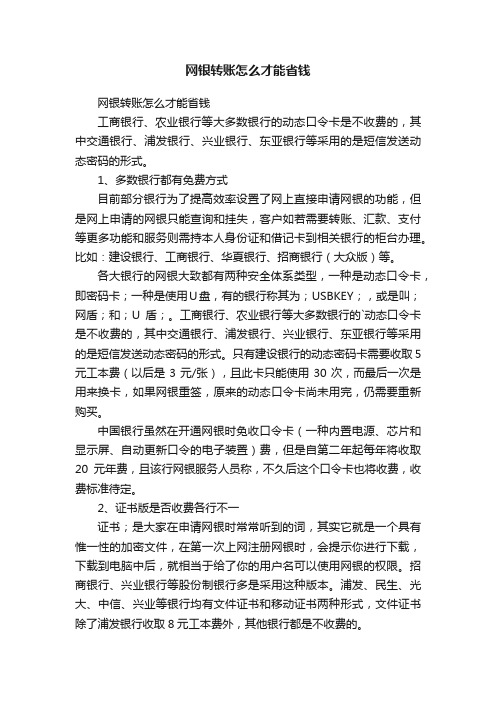 网银转账怎么才能省钱

网银转账怎么才能省钱

工商银行、农业银行等大多数银行的动态口令卡是不收费的，其中交通银行、浦发银行、兴业银行、东亚银行等采用的是短信发送动态密码的形式。

1、多数银行都有免费方式

目前部分银行为了提高效率设置了网上直接申请网银的功能，但是网上申请的网银只能查询和挂失，客户如若需要转账、汇款、支付等更多功能和服务则需持本人身份证和借记卡到相关银行的柜台办理。比如：建设银行、工商银行、华夏银行、招商银行（大众版）等。

各大银行的网银大致都有两种安全体系类型，一种是动态口令卡，即密码卡；一种是使用U盘，有的银行称其为；USBKEY；，或是叫；网盾；和；U 盾；。工商银行、农业银行等大多数银行的`动态口令卡是不收费的，其中交通银行、浦发银行、兴业银行、东亚银行等采用的是短信发送动态密码的形式。只有建设银行的动态密码卡需要收取5元工本费（以后是 3 元/张），且此卡只能使用 30 次，而最后一次是用来换卡，如果网银重签，原来的动态口令卡尚未用完，仍需要重新购买。

中国银行虽然在开通网银时免收口令卡（一种内置电源、芯片和显示屏、自动更新口令的电子装置）费，但是自第二年起每年将收取 20 元年费，且该行网银服务人员称，不久后这个口令卡也将收费，收费标准待定。

2、证书版是否收费各行不一

证书；是大家在申请网银时常常听到的词，其实它就是一个具有惟一性的加密文件，在第一次上网注册网银时，会提示你进行下载，下载到电脑中后，就相当于给了你的用户名可以使用网银的权限。招商银行、兴业银行等股份制银行多是采用这种版本。浦发、民生、光大、中信、兴业等银行均有文件证书和移动证书两种形式，文件证书除了浦发银行收取 8 元工本费外，其他银行都是不收费的。